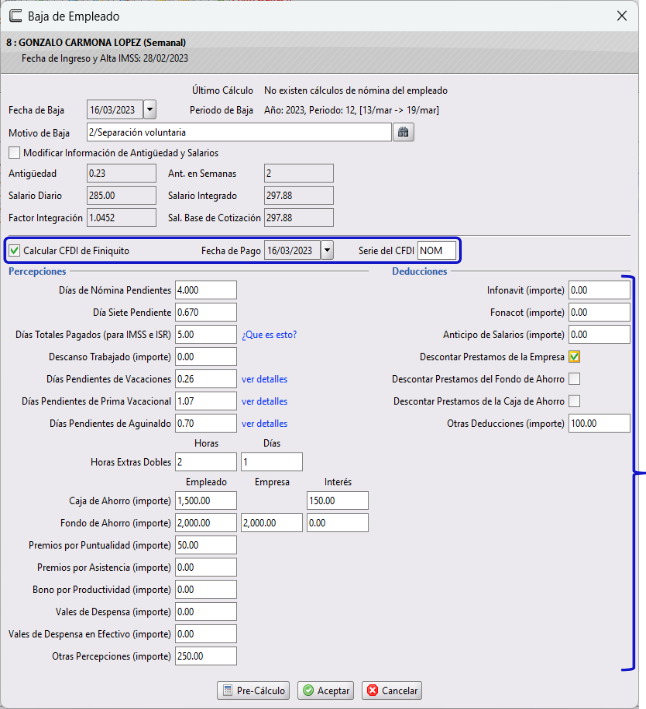 Baja de Empleado

8 : GONZALO CARMONA LOPEZ (Semanal)
Fecha de Ingreso y Alta IMSS: 28/02/2023

Último Cálculo No existen cálculos de nómina del empleado
Fecha de Baja 16/03/2023 Periodo de Baja Año: 2023, Periodo: 12, [13/mar -> 19/mar]
Motivo de Baja 2/Separación voluntaria
Modificar Información de Antigüedad y Salarios
Antigüedad 0.23 Ant. en Semanas 2
Salario Diario 285.00 Salario Integrado 297.88
Factor Integración 1.0452 Sal. Base de Cotización 297.88

Calcular CFDI de Finiquito Fecha de Pago 16/03/2023 Serie del CFDI NOM

Percepciones

Días de Nómina Pendientes 4.000
Día Siete Pendiente 0.670
Días Totales Pagados (para IMSS e ISR) 5.00 ¿Que es esto?
Descanso Trabajado (importe) 0.00
Días Pendientes de Vacaciones 0.26 ver detalles
Días Pendientes de Prima Vacacional 1.07 ver detalles
Días Pendientes de Aguinaldo 0.70 ver detalles
Horas Días
Horas Extras Dobles 2 1
Empleado Empresa Interés
Caja de Ahorro (importe) 1,500.00 150.00
Fondo de Ahorro (importe) 2,000.00 2,000.00 0.00
Premios por Puntualidad (importe) 50.00
Premios por Asistencia (importe) 0.00
Bono por Productividad (importe) 0.00
Vales de Despensa (importe) 0.00
Vales de Despensa en Efectivo (importe) 0.00
Otras Percepciones (importe) 250.00

Deducciones

Infonavit (importe) 0.00
Fonacot (importe) 0.00
Anticipo de Salarios (importe) 0.00
Descontar Prestamos de la Empresa
Descontar Prestamos del Fondo de Ahorro
Descontar Prestamos de la Caja de Ahorro
Otras Deducciones (importe) 100.00

Pre-Cálculo Aceptar Cancelar